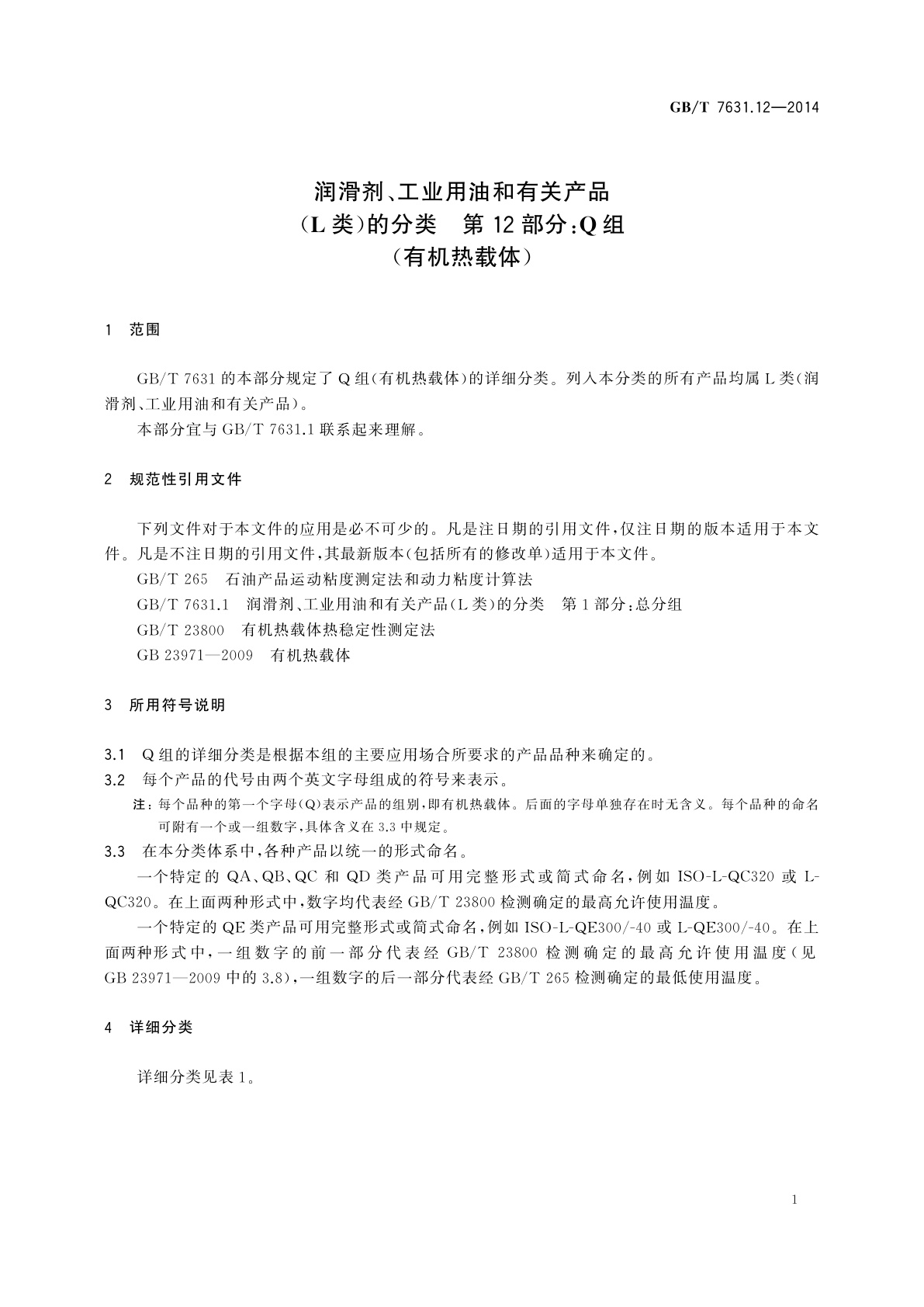 GB/T 7631.12—2014

润滑剂、工业用油和有关产品
(L类)的分类　第12部分:Q组
(有机热载体)

1　范围

GB/T 7631的本部分规定了Q组(有机热载体)的详细分类。列入本分类的所有产品均属L类(润滑剂、工业用油和有关产品)。

本部分宜与GB/T 7631.1联系起来理解。

2　规范性引用文件

下列文件对于本文件的应用是必不可少的。凡是注日期的引用文件,仅注日期的版本适用于本文件。凡是不注日期的引用文件,其最新版本(包括所有的修改单)适用于本文件。

GB/T 265　石油产品运动粘度测定法和动力粘度计算法

GB/T 7631.1　润滑剂、工业用油和有关产品(L类)的分类　第1部分:总分组

GB/T 23800　有机热载体热稳定性测定法

GB 23971—2009　有机热载体

3　所用符号说明

3.1　Q组的详细分类是根据本组的主要应用场合所要求的产品品种来确定的。

3.2　每个产品的代号由两个英文字母组成的符号来表示。

注:每个品种的第一个字母(Q)表示产品的组别,即有机热载体。后面的字母单独存在时无含义。每个品种的命名可附有一个或一组数字,具体含义在3.3中规定。

3.3　在本分类体系中,各种产品以统一的形式命名。

一个特定的QA、QB、QC和QD类产品可用完整形式或简式命名,例如ISO-L-QC320或L-QC320。在上面两种形式中,数字均代表经GB/T 23800检测确定的最高允许使用温度。

一个特定的QE类产品可用完整形式或简式命名,例如ISO-L-QE300/-40或L-QE300/-40。在上面两种形式中,一组数字的前一部分代表经GB/T 23800检测确定的最高允许使用温度(见GB 23971—2009中的3.8),一组数字的后一部分代表经GB/T 265检测确定的最低使用温度。

4　详细分类

详细分类见表1。

1